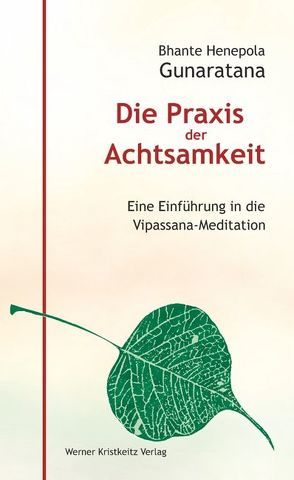 Bhante Henepola
Gunaratana

Die Praxis
der
Achtsamkeit

Eine Einführung in die
Vipassana-Meditation

Werner Kristkeitz Verlag